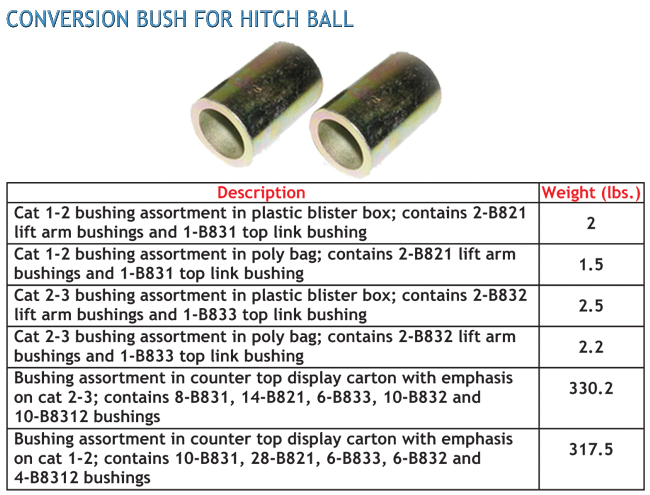 CONVERSION BUSH FOR HITCH BALL

| Description | Weight (lbs.) |
|---|---|
| Cat 1-2 bushing assortment in plastic blister box; contains 2-B821 lift arm bushings and 1-B831 top link bushing | 2 |
| Cat 1-2 bushing assortment in poly bag; contains 2-B821 lift arm bushings and 1-B831 top link bushing | 1.5 |
| Cat 2-3 bushing assortment in plastic blister box; contains 2-B832 lift arm bushings and 1-B833 top link bushing | 2.5 |
| Cat 2-3 bushing assortment in poly bag; contains 2-B832 lift arm bushings and 1-B833 top link bushing | 2.2 |
| Bushing assortment in counter top display carton with emphasis on cat 2-3; contains 8-B831, 14-B821, 6-B833, 10-B832 and 10-B8312 bushings | 330.2 |
| Bushing assortment in counter top display carton with emphasis on cat 1-2; contains 10-B831, 28-B821, 6-B833, 6-B832 and 4-B8312 bushings | 317.5 |